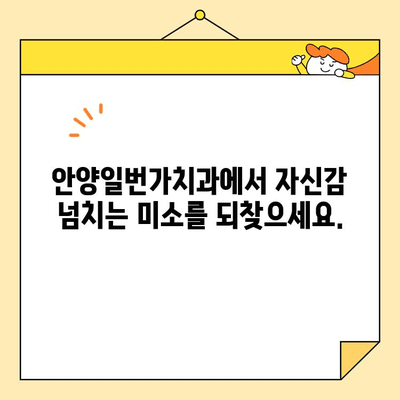 안양일번가치과에서 자신감 넘치는 미소를 되찾으세요.